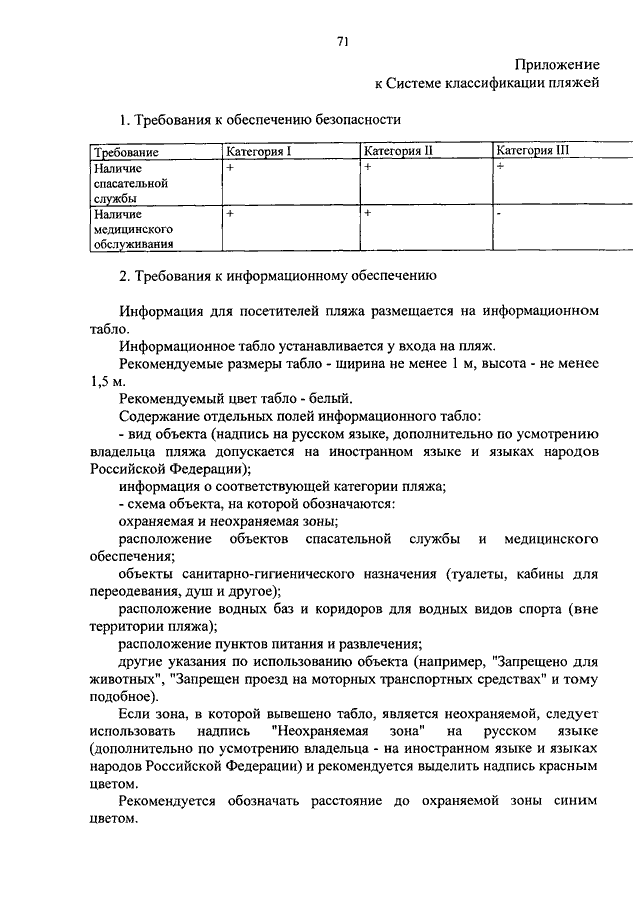 71

Приложение
к Системе классификации пляжей

1. Требования к обеспечению безопасности

| Требование | Категория I | Категория II | Категория III |
|---|---|---|---|
| Наличие спасательной службы | + | + | + |
| Наличие медицинского обслуживания | + | + | - |

2. Требования к информационному обеспечению

Информация для посетителей пляжа размещается на информационном табло.

Информационное табло устанавливается у входа на пляж.

Рекомендуемые размеры табло - ширина не менее 1 м, высота - не менее 1,5 м.

Рекомендуемый цвет табло - белый.

Содержание отдельных полей информационного табло:

- вид объекта (надпись на русском языке, дополнительно по усмотрению владельца пляжа допускается на иностранном языке и языках народов Российской Федерации);

информация о соответствующей категории пляжа;

- схема объекта, на которой обозначаются:

охраняемая и неохраняемая зоны;

расположение объектов спасательной службы и медицинского обеспечения;

объекты санитарно-гигиенического назначения (туалеты, кабины для переодевания, душ и другое);

расположение водных баз и коридоров для водных видов спорта (вне территории пляжа);

расположение пунктов питания и развлечения;

другие указания по использованию объекта (например, "Запрещено для животных", "Запрещен проезд на моторных транспортных средствах" и тому подобное).

Если зона, в которой вывешено табло, является неохраняемой, следует использовать надпись "Неохраняемая зона" на русском языке (дополнительно по усмотрению владельца - на иностранном языке и языках народов Российской Федерации) и рекомендуется выделить надпись красным цветом.

Рекомендуется обозначать расстояние до охраняемой зоны синим цветом.